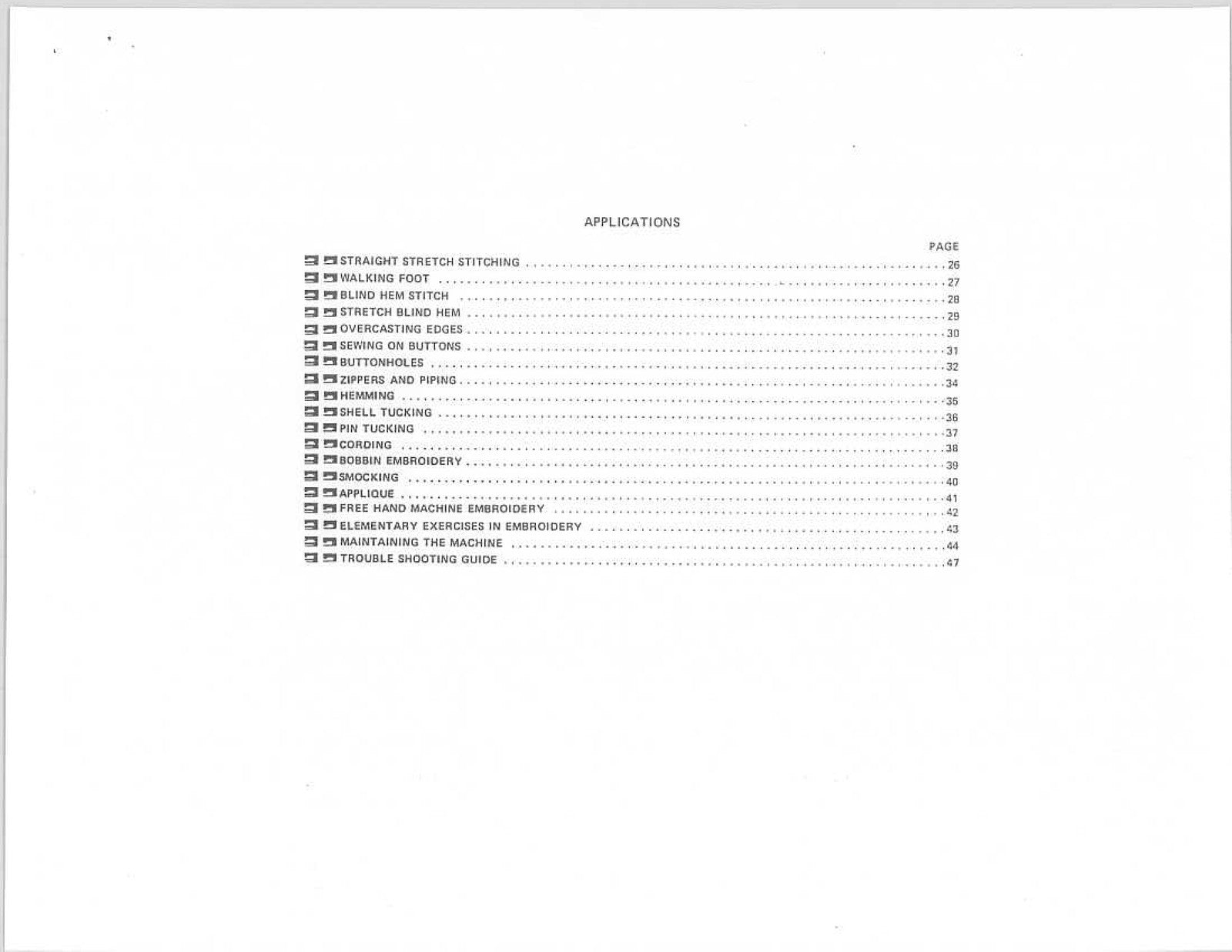 APPLICATIONS

PAGE

STRAIGHT STRETCH STITCHING 26
WALKING FOOT 27
BLIND HEM STITCH 28
STRETCH BLIND HEM 29
OVERCASTING EDGES 30
SEWING ON BUTTONS 31
BUTTONHOLES 32
ZIPPERS AND PIPING 34
HEMMING 35
SHELL TUCKING 36
PIN TUCKING 37
CORDING 38
BOBBIN EMBROIDERY 39
SMOCKING 40
APPLIQUE 41
FREE HAND MACHINE EMBROIDERY 42
ELEMENTARY EXERCISES IN EMBROIDERY 43
MAINTAINING THE MACHINE 44
TROUBLE SHOOTING GUIDE 47